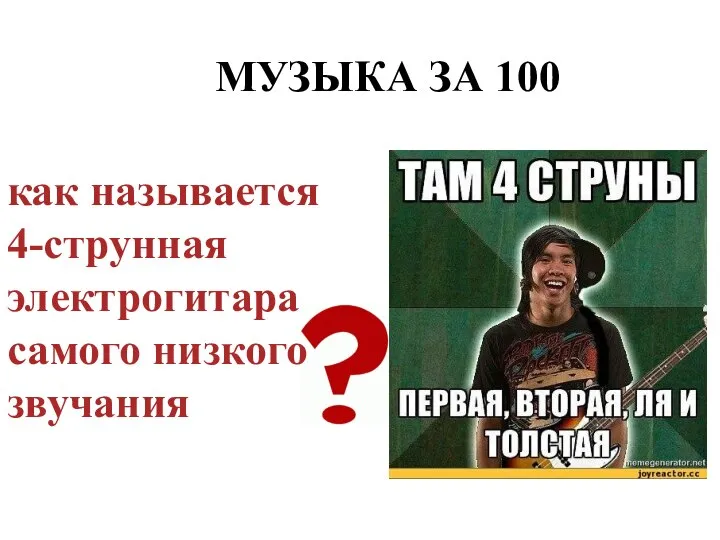 МУЗЫКА ЗА 100

как называется 4-струнная электрогитара самого низкого звучания

?

ТАМ 4 СТРУНЫ

ПЕРВАЯ, ВТОРАЯ, ЛЯ И ТОЛСТАЯ

memegenerator.net
joyreactor.cc